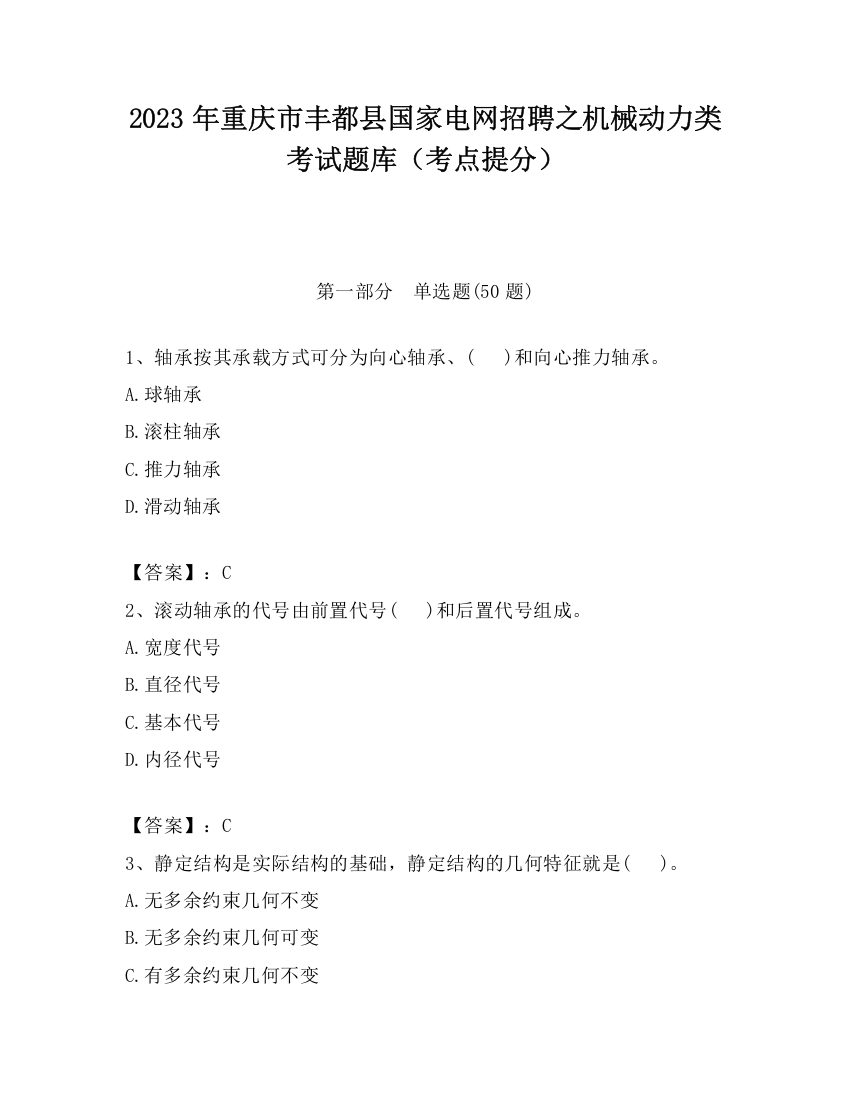 2023 年重庆市丰都县国家电网招聘之机械动力类考试题库（考点提分）

第一部分　单选题(50 题)

1、轴承按其承载方式可分为向心轴承、(　　)和向心推力轴承。

A.球轴承

B.滚柱轴承

C.推力轴承

D.滑动轴承

【答案】：C

2、滚动轴承的代号由前置代号(　　)和后置代号组成。

A.宽度代号

B.直径代号

C.基本代号

D.内径代号

【答案】：C

3、静定结构是实际结构的基础，静定结构的几何特征就是(　　)。

A.无多余约束几何不变

B.无多余约束几何可变

C.有多余约束几何不变